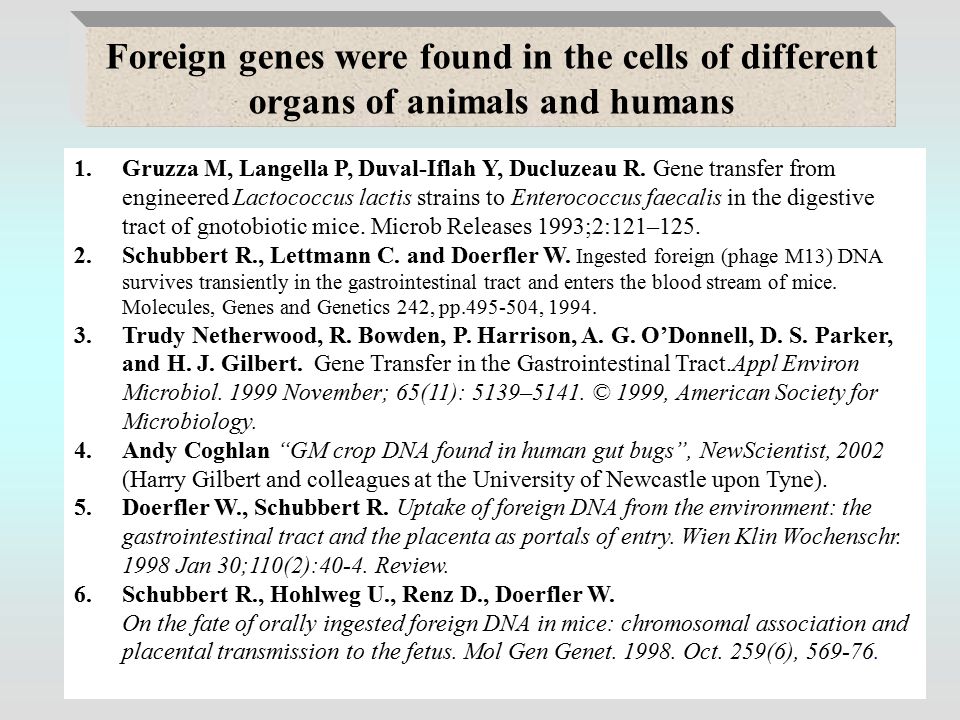 Foreign genes were found in the cells of different organs of animals and humans

1. Gruzza M, Langella P, Duval-Iflah Y, Ducluzeau R. Gene transfer from engineered Lactococcus lactis strains to Enterococcus faecalis in the digestive tract of gnotobiotic mice. Microb Releases 1993;2:121–125.

2. Schubbert R., Lettmann C. and Doerfler W. Ingested foreign (phage M13) DNA survives transiently in the gastrointestinal tract and enters the blood stream of mice. Molecules, Genes and Genetics 242, pp.495-504, 1994.

3. Trudy Netherwood, R. Bowden, P. Harrison, A. G. O'Donnell, D. S. Parker, and H. J. Gilbert. Gene Transfer in the Gastrointestinal Tract.Appl Environ Microbiol. 1999 November; 65(11): 5139–5141. © 1999, American Society for Microbiology.

4. Andy Coghlan "GM crop DNA found in human gut bugs", NewScientist, 2002 (Harry Gilbert and colleagues at the University of Newcastle upon Tyne).

5. Doerfler W., Schubbert R. Uptake of foreign DNA from the environment: the gastrointestinal tract and the placenta as portals of entry. Wien Klin Wochenschr. 1998 Jan 30;110(2):40-4. Review.

6. Schubbert R., Hohlweg U., Renz D., Doerfler W. On the fate of orally ingested foreign DNA in mice: chromosomal association and placental transmission to the fetus. Mol Gen Genet. 1998. Oct. 259(6), 569-76.